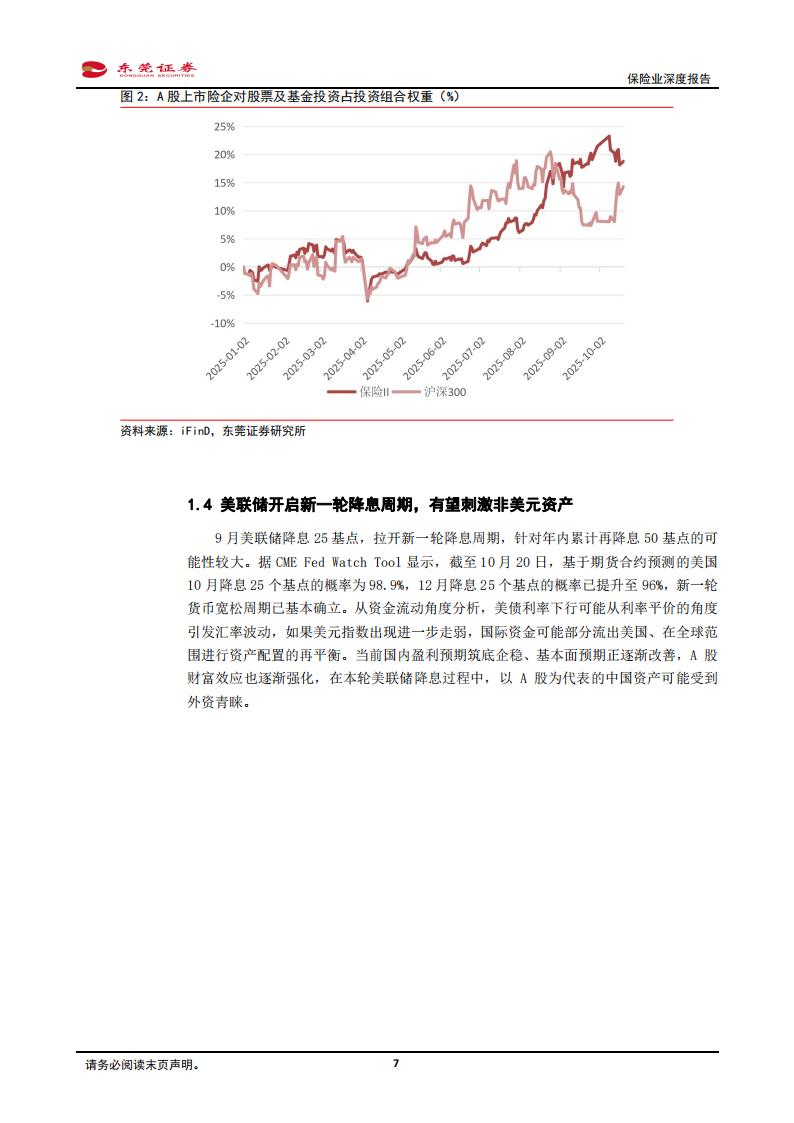 东莞证券
DONGGUAN SECURITIES

保险业深度报告

图 2：A 股上市险企对股票及基金投资占投资组合权重（%）

25%
20%
15%
10%
5%
0%
-5%
-10%

2025-01-02
2025-02-02
2025-03-02
2025-04-02
2025-05-02
2025-06-02
2025-07-02
2025-08-02
2025-09-02
2025-10-02

保险II　沪深300

资料来源：iFinD，东莞证券研究所

1.4 美联储开启新一轮降息周期，有望刺激非美元资产

9 月美联储降息 25 基点，拉开新一轮降息周期，针对年内累计再降息 50 基点的可能性较大。据 CME Fed Watch Tool 显示，截至 10 月 20 日，基于期货合约预测的美国 10 月降息 25 个基点的概率为 98.9%，12 月降息 25 个基点的概率已提升至 96%，新一轮货币宽松周期已基本确立。从资金流动角度分析，美债利率下行可能从利率平价的角度引发汇率波动，如果美元指数出现进一步走弱，国际资金可能部分流出美国、在全球范围进行资产配置的再平衡。当前国内盈利预期筑底企稳、基本面预期正逐渐改善，A 股财富效应也逐渐强化，在本轮美联储降息过程中，以 A 股为代表的中国资产可能受到外资青睐。

请务必阅读末页声明。

7